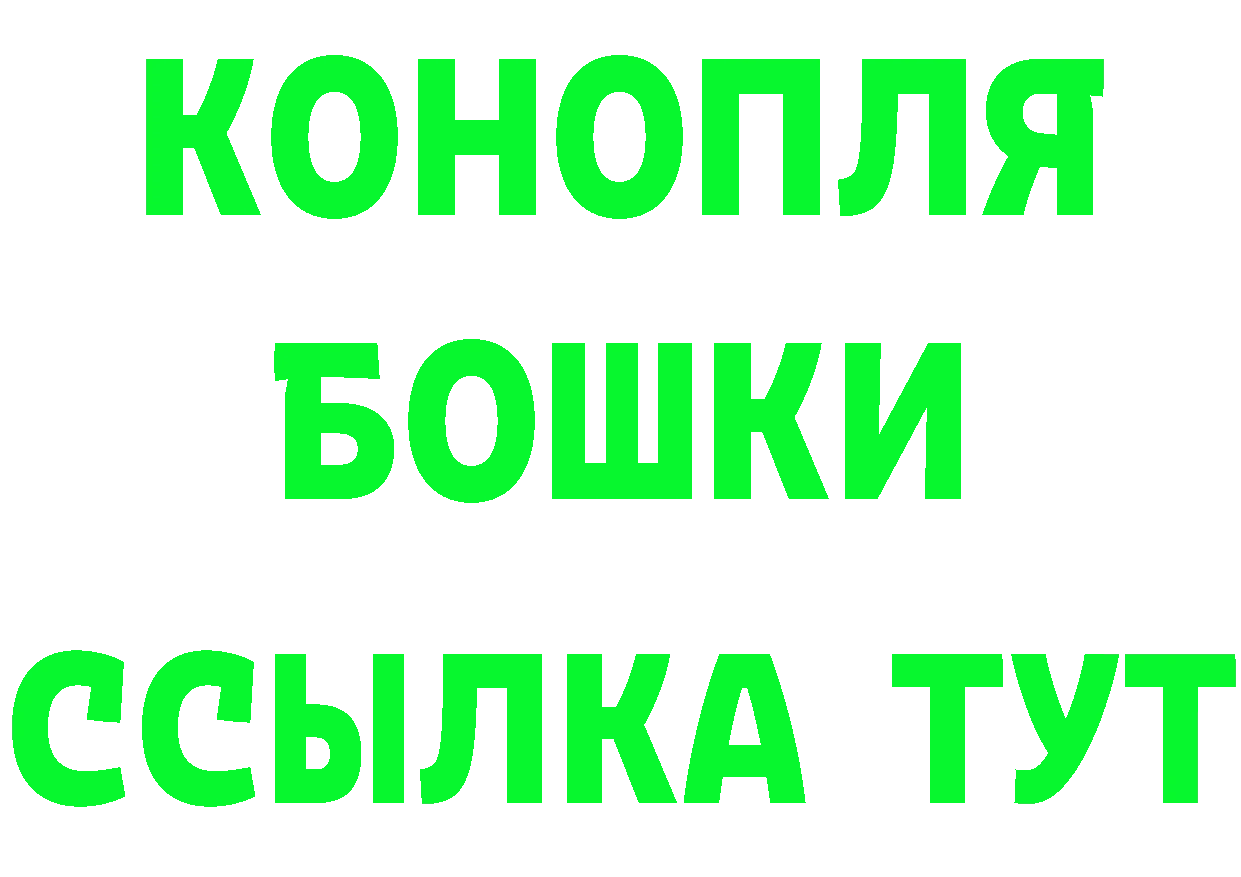 КОНОПЛЯ
БОШКИ
ССЫЛКА ТУТ